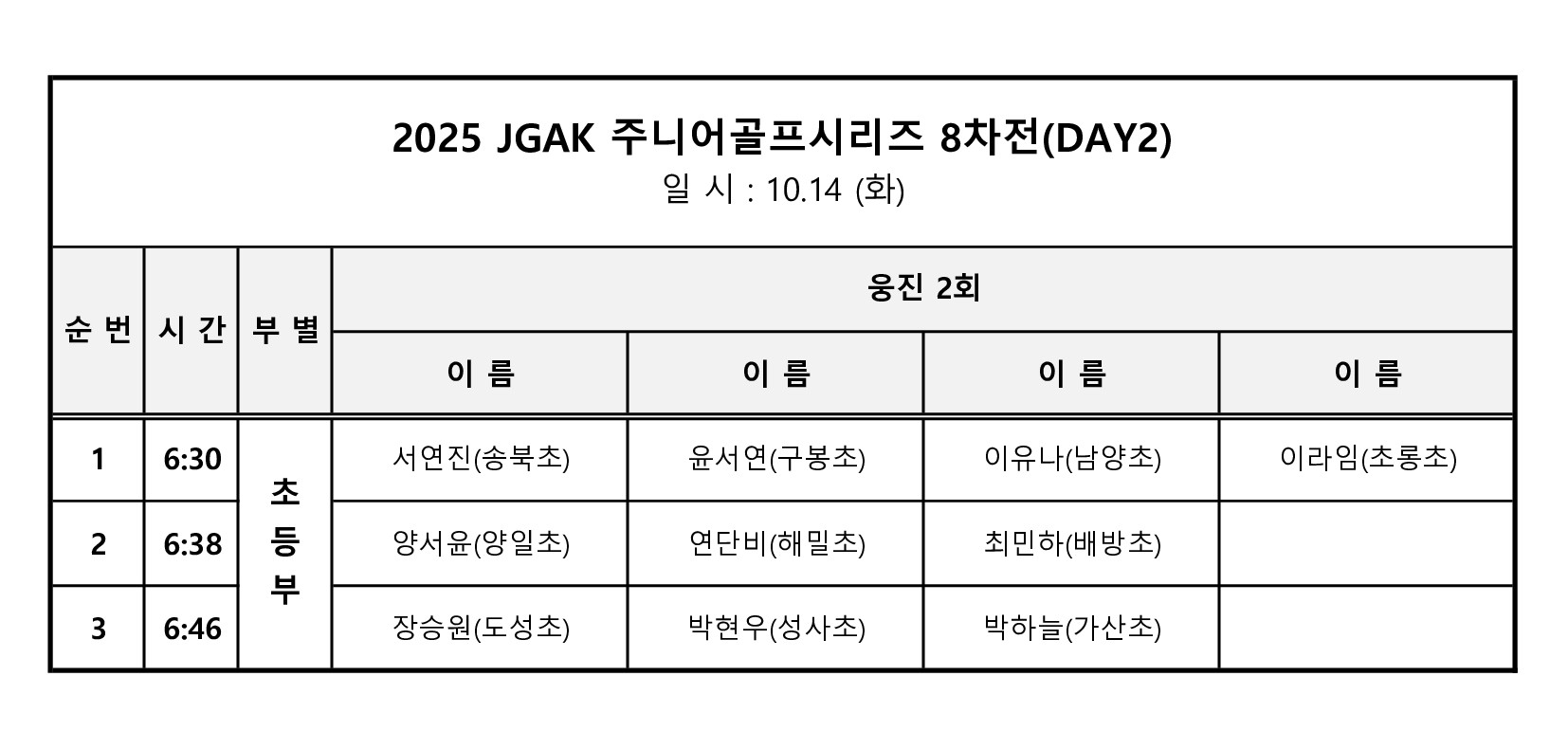 2025 JGAK 주니어골프시리즈 8차전(DAY2)
일 시 : 10.14 (화)

| 순 번 | 시 간 | 부 별 | 웅진 2회 | | | |
|---|---|---|---|---|---|---|
| | | | 이 름 | 이 름 | 이 름 | 이 름 |
| 1 | 6:30 | 초등부 | 서연진(송북초) | 윤서연(구봉초) | 이유나(남양초) | 이라임(초롱초) |
| 2 | 6:38 | | 양서윤(양일초) | 연단비(해밀초) | 최민하(배방초) | |
| 3 | 6:46 | | 장승원(도성초) | 박현우(성사초) | 박하늘(가산초) | |